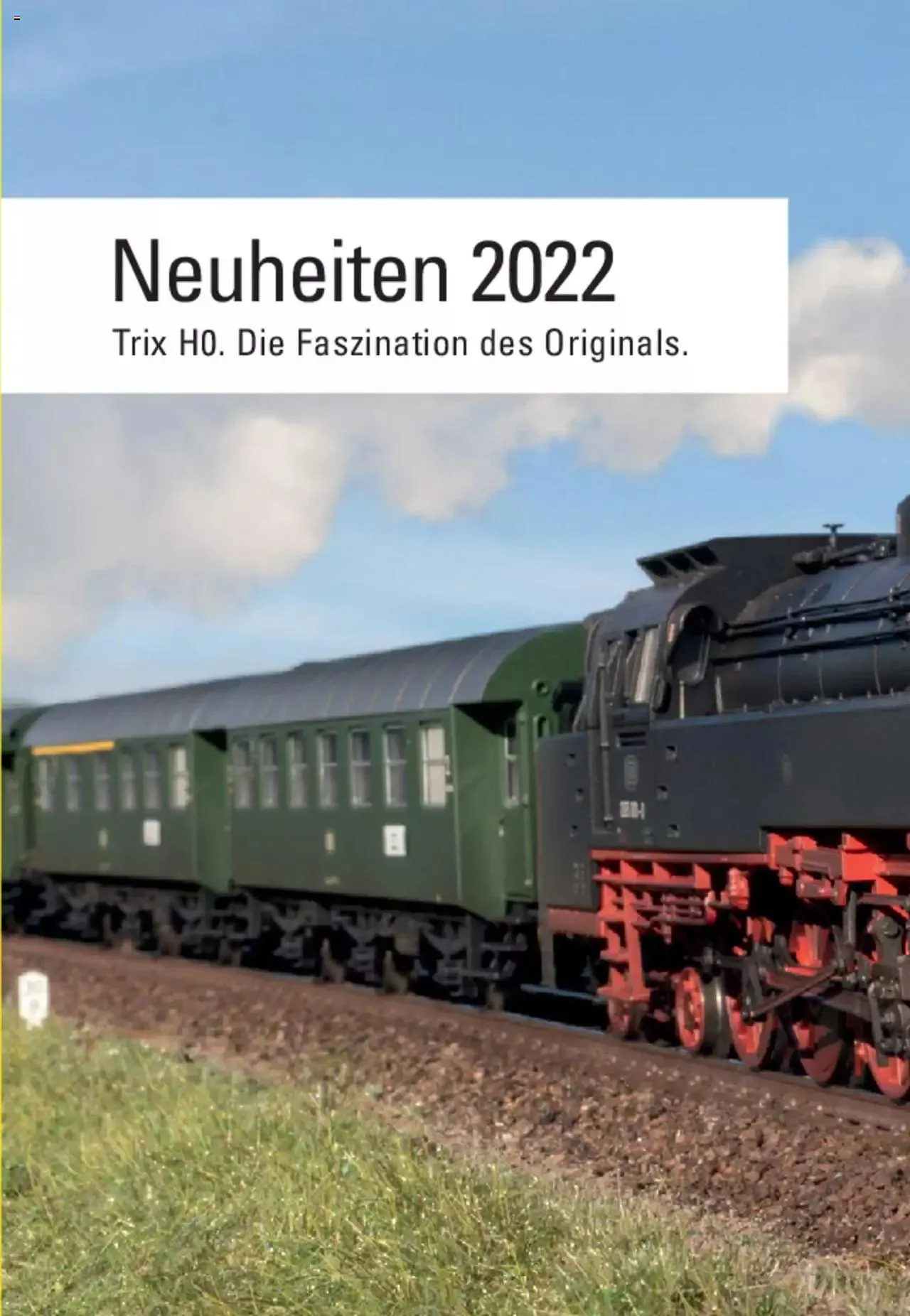 Neuheiten 2022

Trix H0. Die Faszination des Originals.